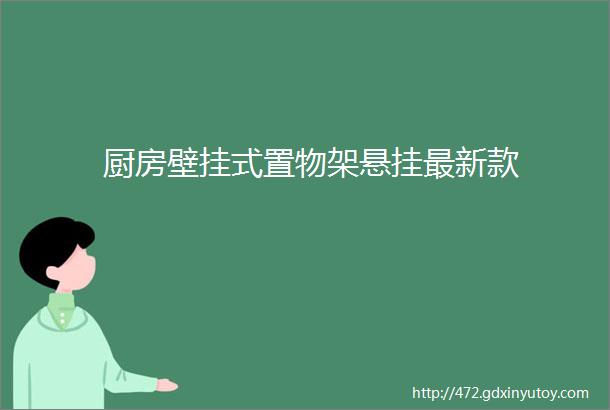 厨房壁挂式置物架悬挂最新款

http://472.gdxinyutoy.com